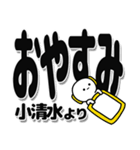 おやすみ

小清水より